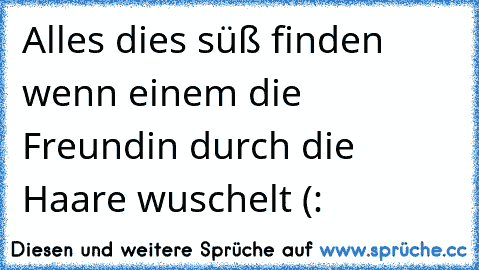 Alles dies süß finden wenn einem die Freundin durch die Haare wuschelt (:

Diesen und weitere Sprüche auf www.sprüche.cc